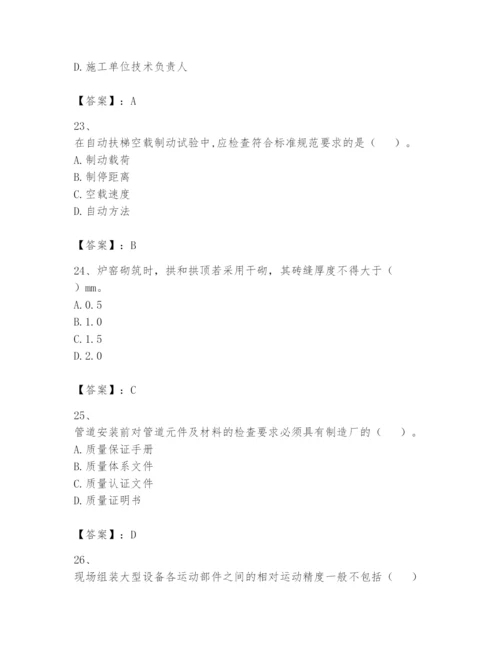 D.施工单位技术负责人

【答案】：A

23、
在自动扶梯空载制动试验中,应检查符合标准规范要求的是（　）。
A.制动载荷
B.制停距离
C.空载速度
D.自动方法

【答案】：B

24、炉窑砌筑时，拱和拱顶若采用干砌，其砖缝厚度不得大于（　）mm。
A.0.5
B.1.0
C.1.5
D.2.0

【答案】：C

25、
管道安装前对管道元件及材料的检查要求必须具有制造厂的（　）。
A.质量保证手册
B.质量体系文件
C.质量认证文件
D.质量证明书

【答案】：D

26、
现场组装大型设备各运动部件之间的相对运动精度一般不包括（　）